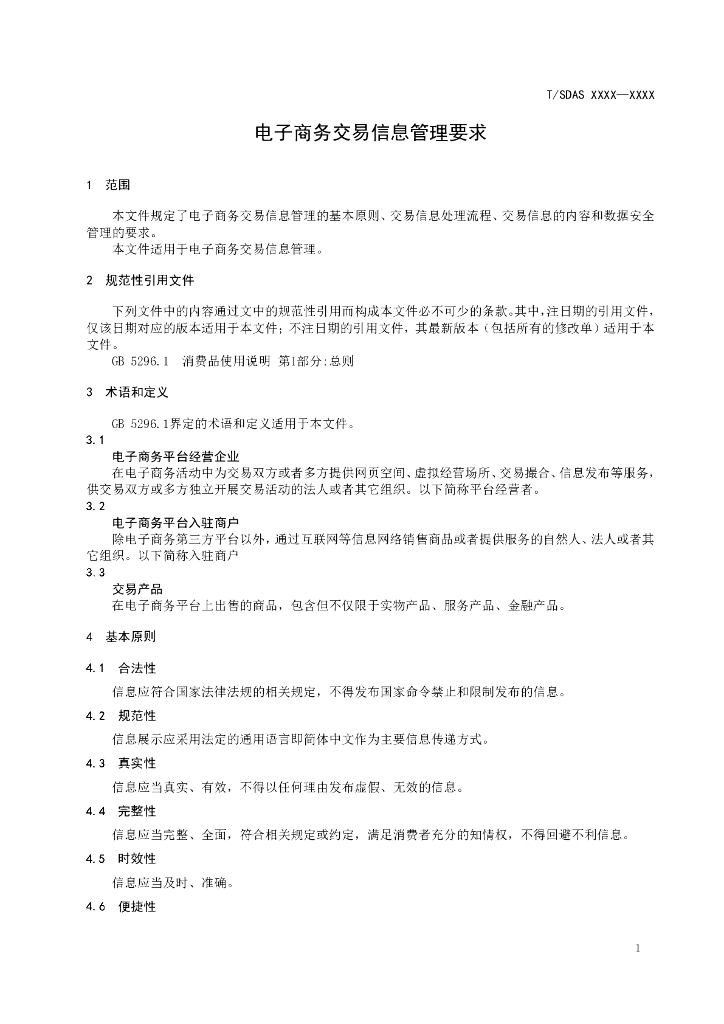 T/SDAS XXXX—XXXX

电子商务交易信息管理要求

1 范围

本文件规定了电子商务交易信息管理的基本原则、交易信息处理流程、交易信息的内容和数据安全管理的要求。

本文件适用于电子商务交易信息管理。

2 规范性引用文件

下列文件中的内容通过文中的规范性引用而构成本文件必不可少的条款。其中，注日期的引用文件，仅该日期对应的版本适用于本文件；不注日期的引用文件，其最新版本（包括所有的修改单）适用于本文件。

GB 5296.1 消费品使用说明 第1部分:总则

3 术语和定义

GB 5296.1界定的术语和定义适用于本文件。

3.1

电子商务平台经营企业

在电子商务活动中为交易双方或者多方提供网页空间、虚拟经营场所、交易撮合、信息发布等服务，供交易双方或多方独立开展交易活动的法人或者其它组织。以下简称平台经营者。

3.2

电子商务平台入驻商户

除电子商务第三方平台以外，通过互联网等信息网络销售商品或者提供服务的自然人、法人或者其它组织。以下简称入驻商户

3.3

交易产品

在电子商务平台上出售的商品，包含但不仅限于实物产品、服务产品、金融产品。

4 基本原则

4.1 合法性

信息应符合国家法律法规的相关规定，不得发布国家命令禁止和限制发布的信息。

4.2 规范性

信息展示应采用法定的通用语言即简体中文作为主要信息传递方式。

4.3 真实性

信息应当真实、有效，不得以任何理由发布虚假、无效的信息。

4.4 完整性

信息应当完整、全面，符合相关规定或约定，满足消费者充分的知情权，不得回避不利信息。

4.5 时效性

信息应当及时、准确。

4.6 便捷性

1